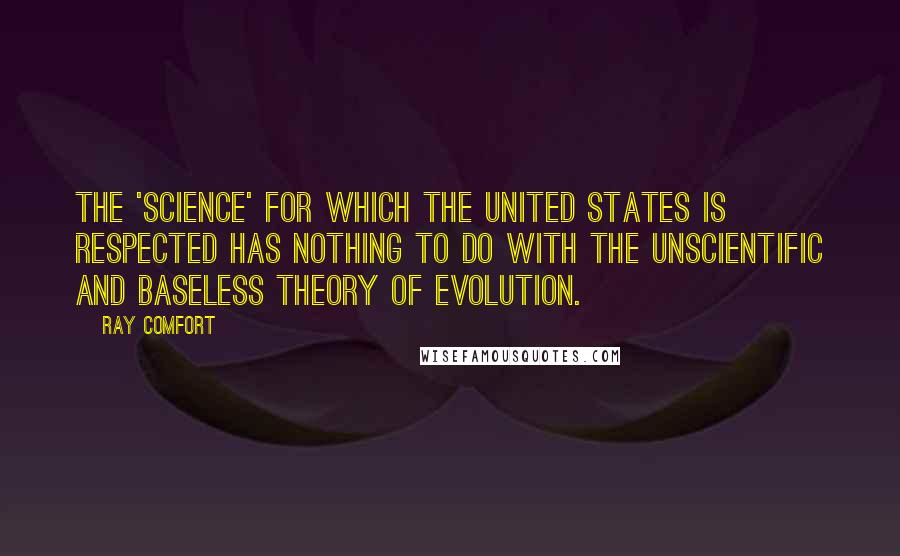 THE 'SCIENCE' FOR WHICH THE UNITED STATES IS RESPECTED HAS NOTHING TO DO WITH THE UNSCIENTIFIC AND BASELESS THEORY OF EVOLUTION.

RAY COMFORT

WISEFAMOUSQUOTES.COM